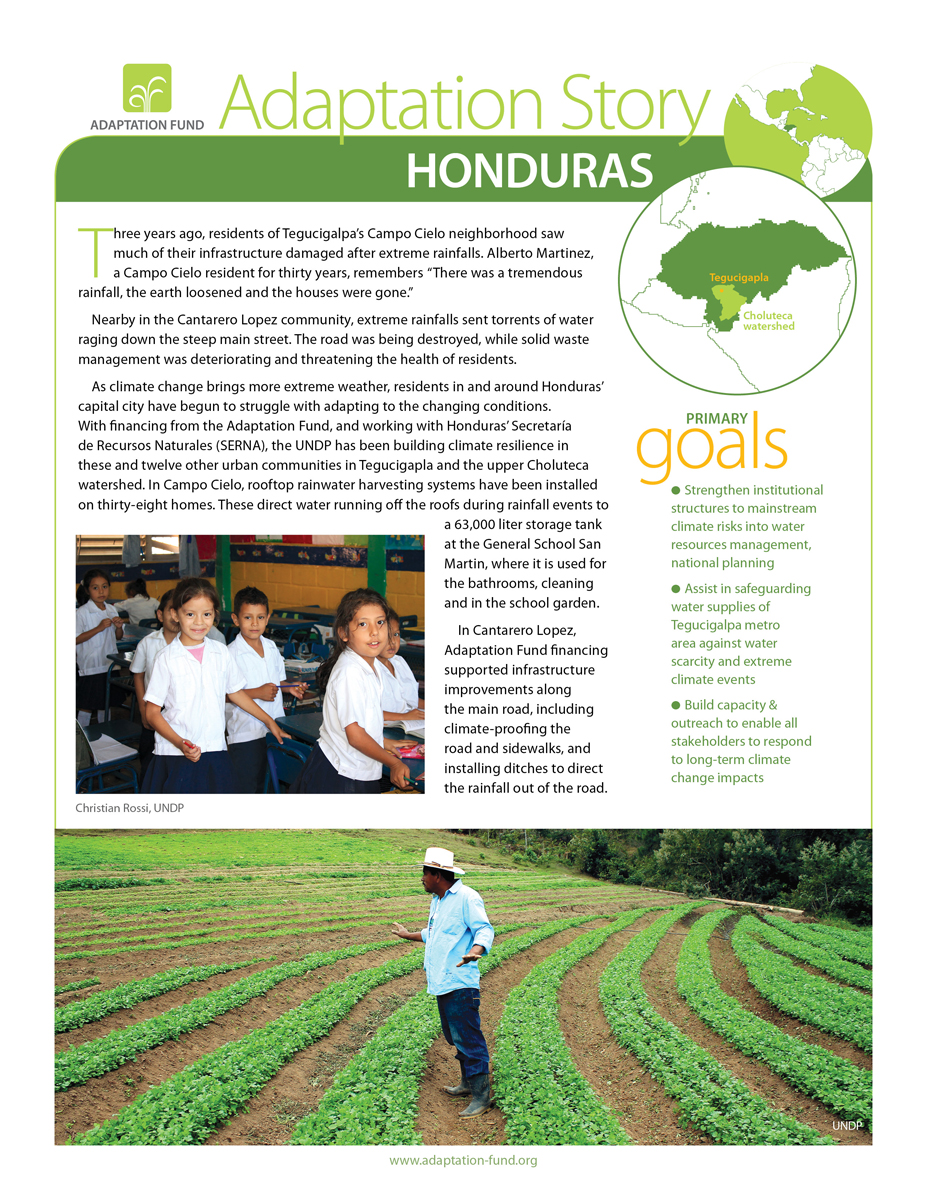 ADAPTATION FUND

Adaptation Story

HONDURAS

Tegucigapla

Choluteca watershed

Three years ago, residents of Tegucigalpa's Campo Cielo neighborhood saw much of their infrastructure damaged after extreme rainfalls. Alberto Martinez, a Campo Cielo resident for thirty years, remembers "There was a tremendous rainfall, the earth loosened and the houses were gone."

Nearby in the Cantarero Lopez community, extreme rainfalls sent torrents of water raging down the steep main street. The road was being destroyed, while solid waste management was deteriorating and threatening the health of residents.

As climate change brings more extreme weather, residents in and around Honduras' capital city have begun to struggle with adapting to the changing conditions. With financing from the Adaptation Fund, and working with Honduras' Secretaría de Recursos Naturales (SERNA), the UNDP has been building climate resilience in these and twelve other urban communities in Tegucigapla and the upper Choluteca watershed. In Campo Cielo, rooftop rainwater harvesting systems have been installed on thirty-eight homes. These direct water running off the roofs during rainfall events to a 63,000 liter storage tank at the General School San Martin, where it is used for the bathrooms, cleaning and in the school garden.

In Cantarero Lopez, Adaptation Fund financing supported infrastructure improvements along the main road, including climate-proofing the road and sidewalks, and installing ditches to direct the rainfall out of the road.

Christian Rossi, UNDP

PRIMARY goals

● Strengthen institutional structures to mainstream climate risks into water resources management, national planning

● Assist in safeguarding water supplies of Tegucigalpa metro area against water scarcity and extreme climate events

● Build capacity & outreach to enable all stakeholders to respond to long-term climate change impacts

UNDP

www.adaptation-fund.org